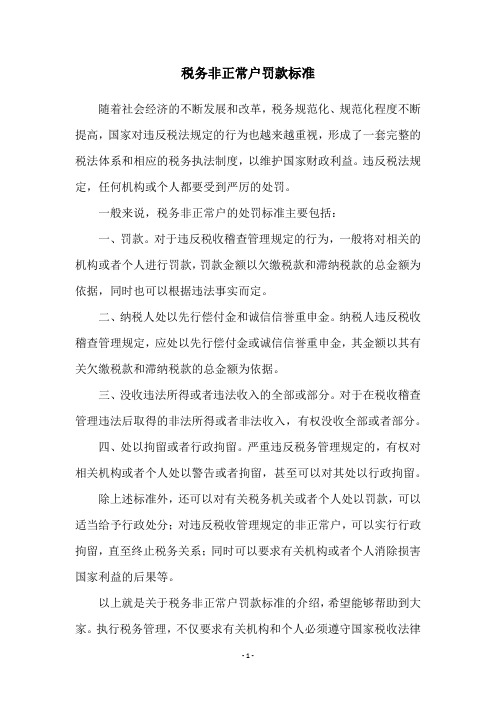 税务非正常户罚款标准

随着社会经济的不断发展和改革，税务规范化、规范化程度不断提高，国家对违反税法规定的行为也越来越重视，形成了一套完整的税法体系和相应的税务执法制度，以维护国家财政利益。违反税法规定，任何机构或个人都要受到严厉的处罚。

一般来说，税务非正常户的处罚标准主要包括：

一、罚款。对于违反税收稽查管理规定的行为，一般将对相关的机构或者个人进行罚款，罚款金额以欠缴税款和滞纳税款的总金额为依据，同时也可以根据违法事实而定。

二、纳税人处以先行偿付金和诚信信誉重申金。纳税人违反税收稽查管理规定，应处以先行偿付金或诚信信誉重申金，其金额以其有关欠缴税款和滞纳税款的总金额为依据。

三、没收违法所得或者违法收入的全部或部分。对于在税收稽查管理违法后取得的非法所得或者非法收入，有权没收全部或者部分。

四、处以拘留或者行政拘留。严重违反税务管理规定的，有权对相关机构或者个人处以警告或者拘留，甚至可以对其处以行政拘留。

除上述标准外，还可以对有关税务机关或者个人处以罚款，可以适当给予行政处分；对违反税收管理规定的非正常户，可以实行行政拘留，直至终止税务关系；同时可以要求有关机构或者个人消除损害国家利益的后果等。

以上就是关于税务非正常户罚款标准的介绍，希望能够帮助到大家。执行税务管理，不仅要求有关机构和个人必须遵守国家税收法律

- 1 -